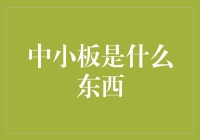 中小板是什么东西